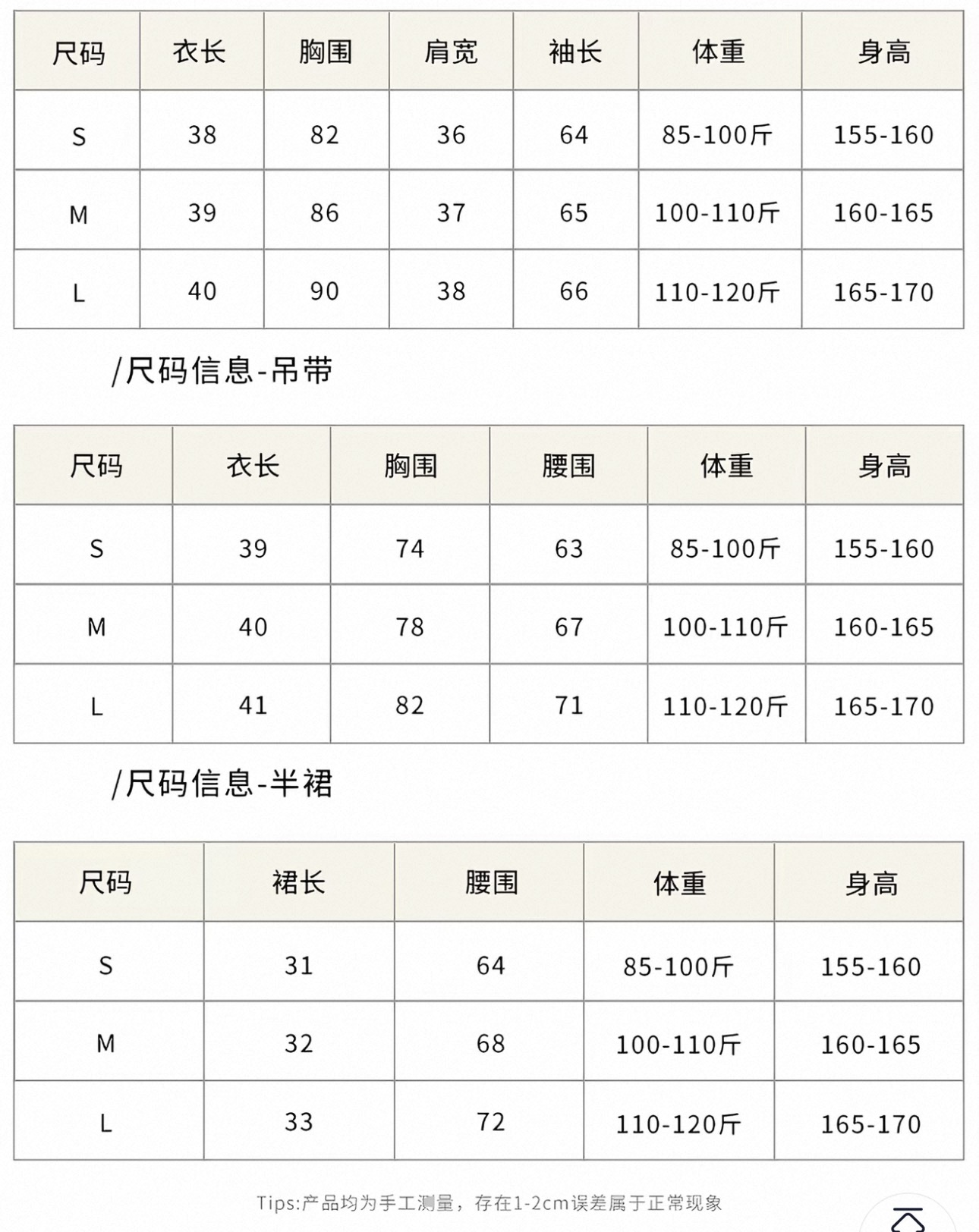 | 尺码 | 衣长 | 胸围 | 肩宽 | 袖长 | 体重 | 身高 |
|---|---|---|---|---|---|---|
| S | 38 | 82 | 36 | 64 | 85-100斤 | 155-160 |
| M | 39 | 86 | 37 | 65 | 100-110斤 | 160-165 |
| L | 40 | 90 | 38 | 66 | 110-120斤 | 165-170 |

/尺码信息-吊带

| 尺码 | 衣长 | 胸围 | 腰围 | 体重 | 身高 |
|---|---|---|---|---|---|
| S | 39 | 74 | 63 | 85-100斤 | 155-160 |
| M | 40 | 78 | 67 | 100-110斤 | 160-165 |
| L | 41 | 82 | 71 | 110-120斤 | 165-170 |

/尺码信息-半裙

| 尺码 | 裙长 | 腰围 | 体重 | 身高 |
|---|---|---|---|---|
| S | 31 | 64 | 85-100斤 | 155-160 |
| M | 32 | 68 | 100-110斤 | 160-165 |
| L | 33 | 72 | 110-120斤 | 165-170 |

Tips:产品均为手工测量，存在1-2cm误差属于正常现象